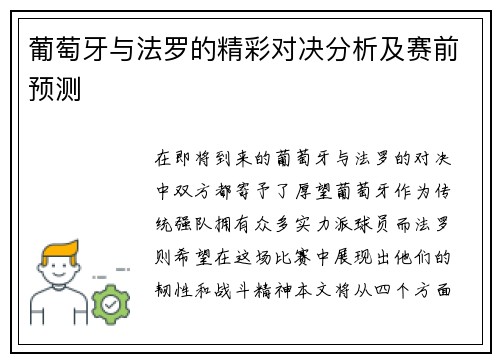 葡萄牙与法罗的精彩对决分析及赛前预测

在即将到来的葡萄牙与法罗的对决中双方都寄予了厚望葡萄牙作为传统强队拥有众多实力派球员而法罗则希望在这场比赛中展现出他们的韧性和战斗精神本文将从四个方面